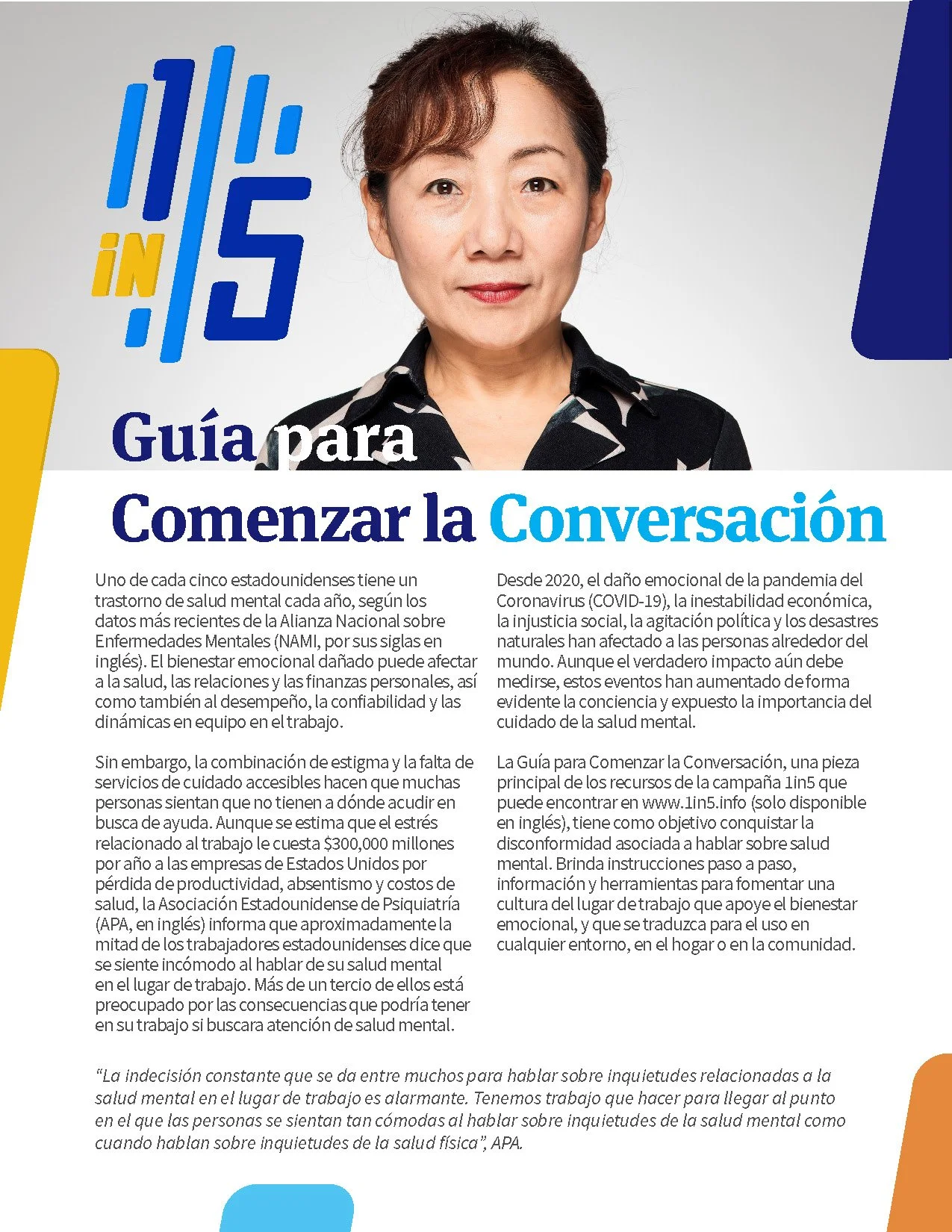 1
iN
5

Guía para
Comenzar la Conversación

Uno de cada cinco estadounidenses tiene un trastorno de salud mental cada año, según los datos más recientes de la Alianza Nacional sobre Enfermedades Mentales (NAMI, por sus siglas en inglés). El bienestar emocional dañado puede afectar a la salud, las relaciones y las finanzas personales, así como también al desempeño, la confiabilidad y las dinámicas en equipo en el trabajo.

Sin embargo, la combinación de estigma y la falta de servicios de cuidado accesibles hacen que muchas personas sientan que no tienen a dónde acudir en busca de ayuda. Aunque se estima que el estrés relacionado al trabajo le cuesta $300,000 millones por año a las empresas de Estados Unidos por pérdida de productividad, absentismo y costos de salud, la Asociación Estadounidense de Psiquiatría (APA, en inglés) informa que aproximadamente la mitad de los trabajadores estadounidenses dice que se siente incómodo al hablar de su salud mental en el lugar de trabajo. Más de un tercio de ellos está preocupado por las consecuencias que podría tener en su trabajo si buscara atención de salud mental.

Desde 2020, el daño emocional de la pandemia del Coronavirus (COVID-19), la inestabilidad económica, la injusticia social, la agitación política y los desastres naturales han afectado a las personas alrededor del mundo. Aunque el verdadero impacto aún debe medirse, estos eventos han aumentado de forma evidente la conciencia y expuesto la importancia del cuidado de la salud mental.

La Guía para Comenzar la Conversación, una pieza principal de los recursos de la campaña 1in5 que puede encontrar en www.1in5.info (solo disponible en inglés), tiene como objetivo conquistar la disconformidad asociada a hablar sobre salud mental. Brinda instrucciones paso a paso, información y herramientas para fomentar una cultura del lugar de trabajo que apoye el bienestar emocional, y que se traduzca para el uso en cualquier entorno, en el hogar o en la comunidad.

"La indecisión constante que se da entre muchos para hablar sobre inquietudes relacionadas a la salud mental en el lugar de trabajo es alarmante. Tenemos trabajo que hacer para llegar al punto en el que las personas se sientan tan cómodas al hablar sobre inquietudes de la salud mental como cuando hablan sobre inquietudes de la salud física", APA.